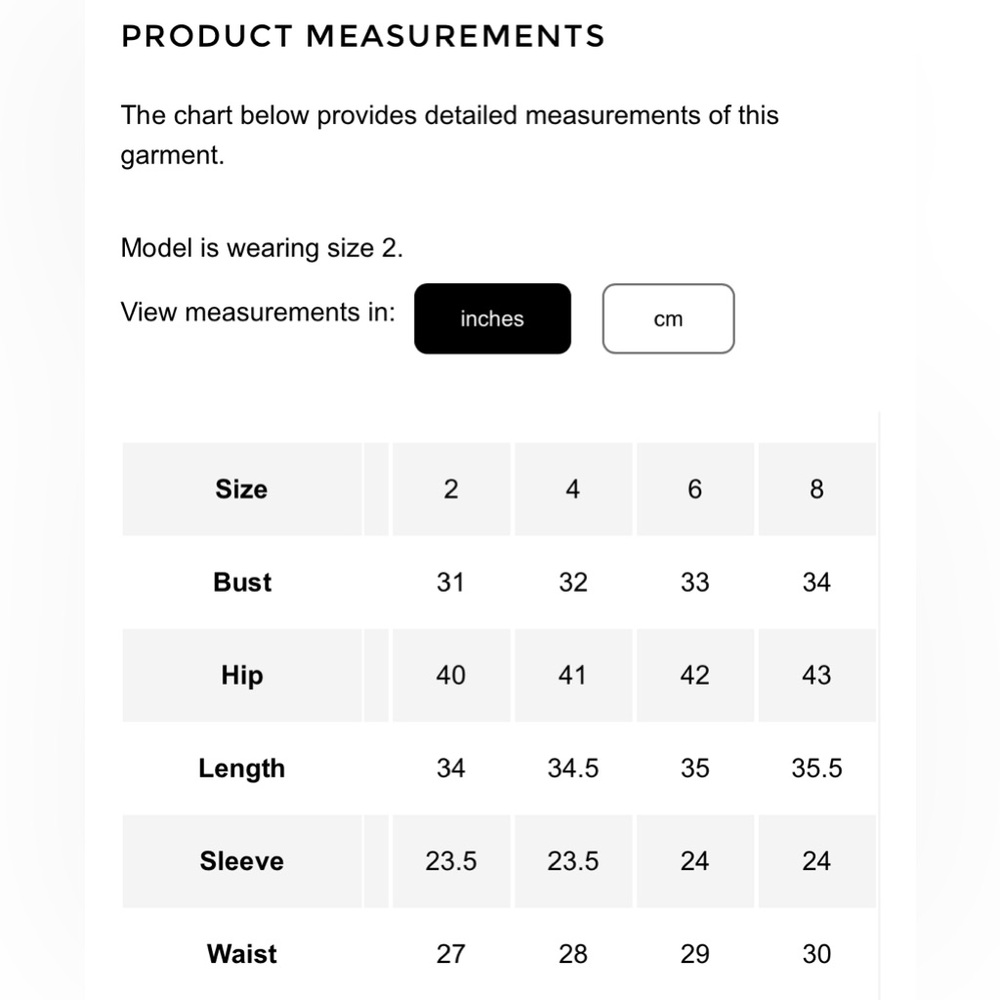 PRODUCT MEASUREMENTS

The chart below provides detailed measurements of this garment.

Model is wearing size 2.

View measurements in: inches cm

| Size | 2 | 4 | 6 | 8 |
|---|---|---|---|---|
| Bust | 31 | 32 | 33 | 34 |
| Hip | 40 | 41 | 42 | 43 |
| Length | 34 | 34.5 | 35 | 35.5 |
| Sleeve | 23.5 | 23.5 | 24 | 24 |
| Waist | 27 | 28 | 29 | 30 |